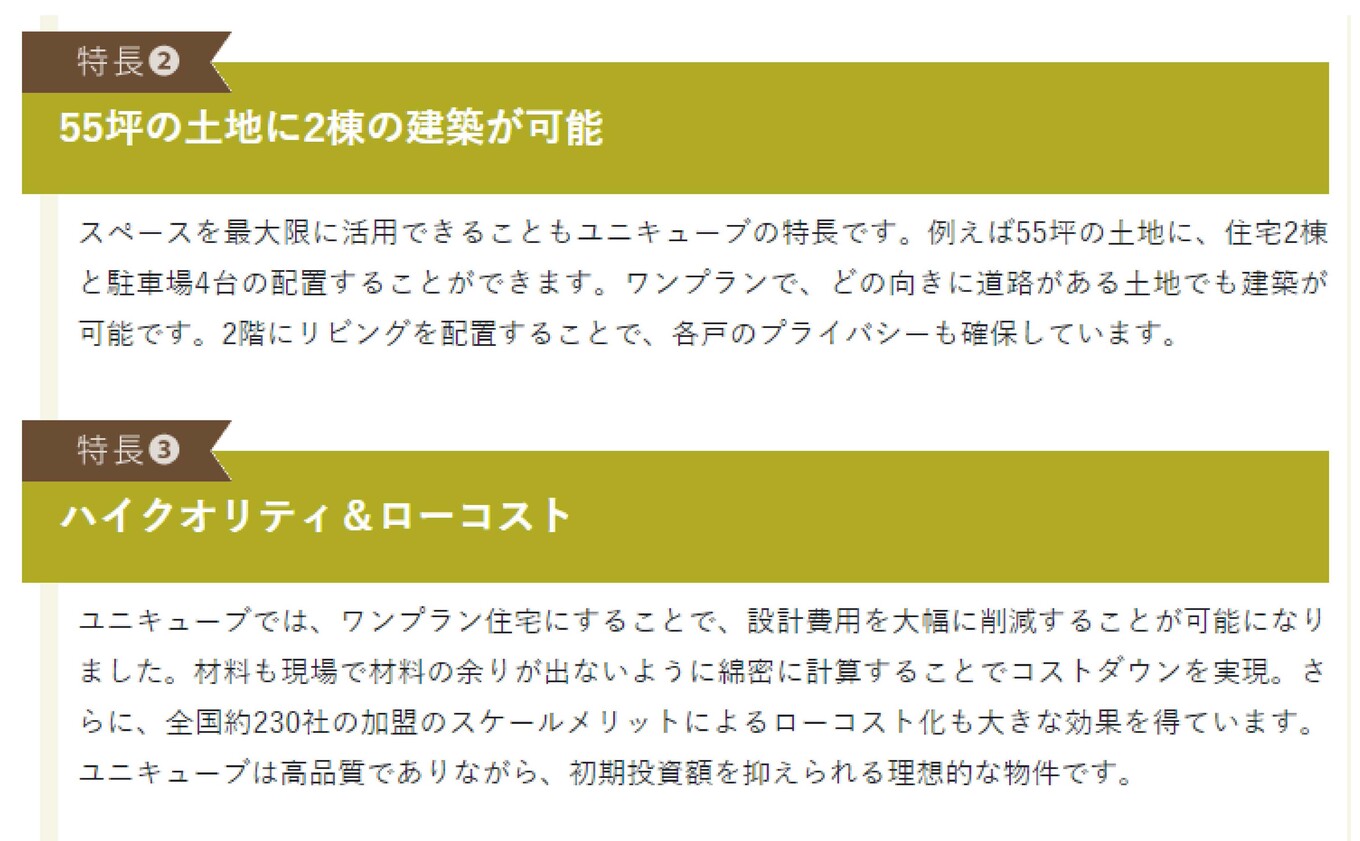 特長❷
55坪の土地に2棟の建築が可能

スペースを最大限に活用できることもユニキューブの特長です。例えば55坪の土地に、住宅2棟と駐車場4台の配置することができます。ワンプランで、どの向きに道路がある土地でも建築が可能です。2階にリビングを配置することで、各戸のプライバシーも確保しています。

特長❸
ハイクオリティ＆ローコスト

ユニキューブでは、ワンプラン住宅にすることで、設計費用を大幅に削減することが可能になりました。材料も現場で材料の余りが出ないように綿密に計算することでコストダウンを実現。さらに、全国約230社の加盟のスケールメリットによるローコスト化も大きな効果を得ています。ユニキューブは高品質でありながら、初期投資額を抑えられる理想的な物件です。